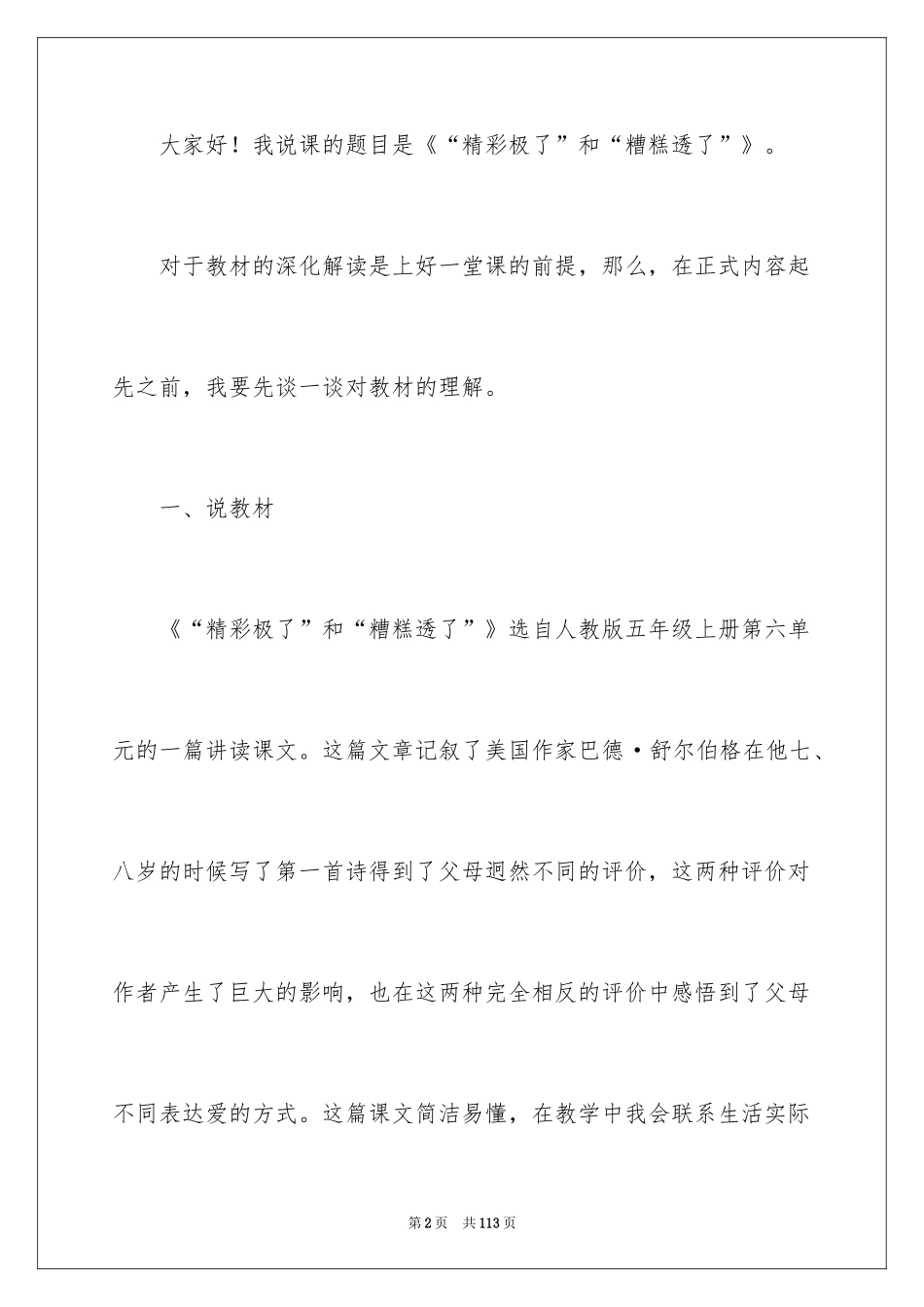 大家好！我说课的题目是《“精彩极了”和“糟糕透了”》。

对于教材的深化解读是上好一堂课的前提，那么，在正式内容起先之前，我要先谈一谈对教材的理解。

一、说教材

《“精彩极了”和“糟糕透了”》选自人教版五年级上册第六单元的一篇讲读课文。这篇文章记叙了美国作家巴德·舒尔伯格在他七、八岁的时候写了第一首诗得到了父母迥然不同的评价，这两种评价对作者产生了巨大的影响，也在这两种完全相反的评价中感悟到了父母不同表达爱的方式。这篇课文简洁易懂，在教学中我会联系生活实际

第2页 共113页